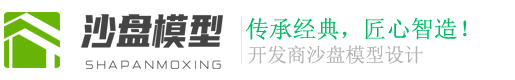 沙盘模型
SHAPANMOXING
传承经典，匠心智造！
开发商沙盘模型设计